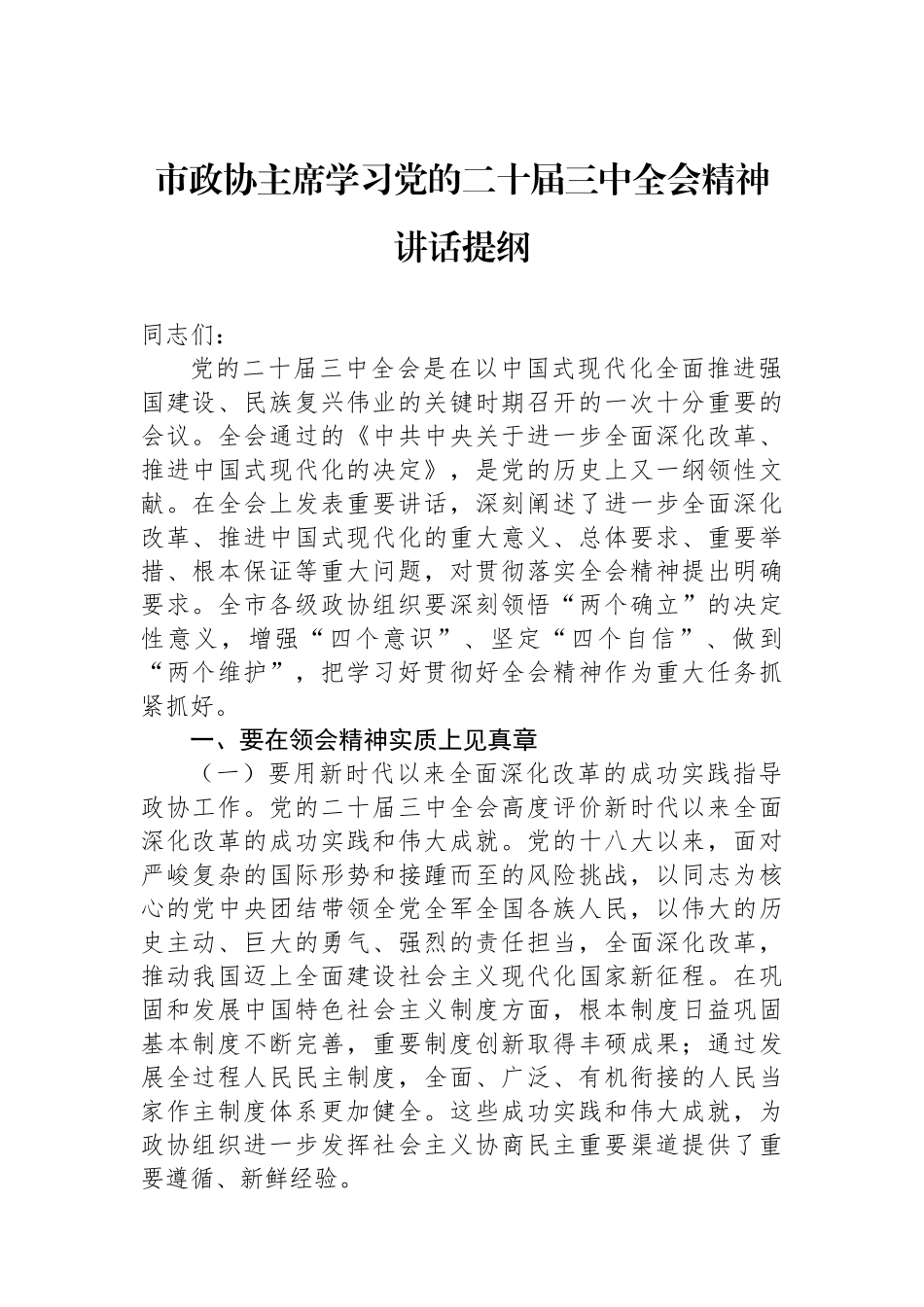 市政协主席学习党的二十届三中全会精神讲话提纲

同志们：

党的二十届三中全会是在以中国式现代化全面推进强国建设、民族复兴伟业的关键时期召开的一次十分重要的会议。全会通过的《中共中央关于进一步全面深化改革、推进中国式现代化的决定》，是党的历史上又一纲领性文献。在全会上发表重要讲话，深刻阐述了进一步全面深化改革、推进中国式现代化的重大意义、总体要求、重要举措、根本保证等重大问题，对贯彻落实全会精神提出明确要求。全市各级政协组织要深刻领悟“两个确立”的决定性意义，增强“四个意识”、坚定“四个自信”、做到“两个维护”，把学习好贯彻好全会精神作为重大任务抓紧抓好。

一、要在领会精神实质上见真章

（一）要用新时代以来全面深化改革的成功实践指导政协工作。党的二十届三中全会高度评价新时代以来全面深化改革的成功实践和伟大成就。党的十八大以来，面对严峻复杂的国际形势和接踵而至的风险挑战，以同志为核心的党中央团结带领全党全军全国各族人民，以伟大的历史主动、巨大的勇气、强烈的责任担当，全面深化改革，推动我国迈上全面建设社会主义现代化国家新征程。在巩固和发展中国特色社会主义制度方面，根本制度日益巩固基本制度不断完善，重要制度创新取得丰硕成果；通过发展全过程人民民主制度，全面、广泛、有机衔接的人民当家作主制度体系更加健全。这些成功实践和伟大成就，为政协组织进一步发挥社会主义协商民主重要渠道提供了重要遵循、新鲜经验。